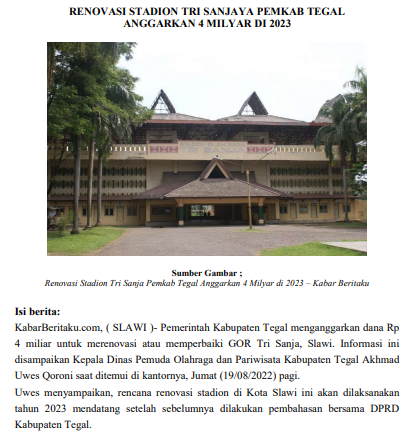 RENOVASI STADION TRI SANJAYA PEMKAB TEGAL ANGGARKAN 4 MILYAR DI 2023

STADION OLAH RAGA
TRI SANJA

Sumber Gambar ;
Renovasi Stadion Tri Sanja Pemkab Tegal Anggarkan 4 Milyar di 2023 – Kabar Beritaku

Isi berita:
KabarBeritaku.com, ( SLAWI )- Pemerintah Kabupaten Tegal menganggarkan dana Rp 4 miliar untuk merenovasi atau memperbaiki GOR Tri Sanja, Slawi. Informasi ini disampaikan Kepala Dinas Pemuda Olahraga dan Pariwisata Kabupaten Tegal Akhmad Uwes Qoroni saat ditemui di kantornya, Jumat (19/08/2022) pagi.
Uwes menyampaikan, rencana renovasi stadion di Kota Slawi ini akan dilaksanakan tahun 2023 mendatang setelah sebelumnya dilakukan pembahasan bersama DPRD Kabupaten Tegal.